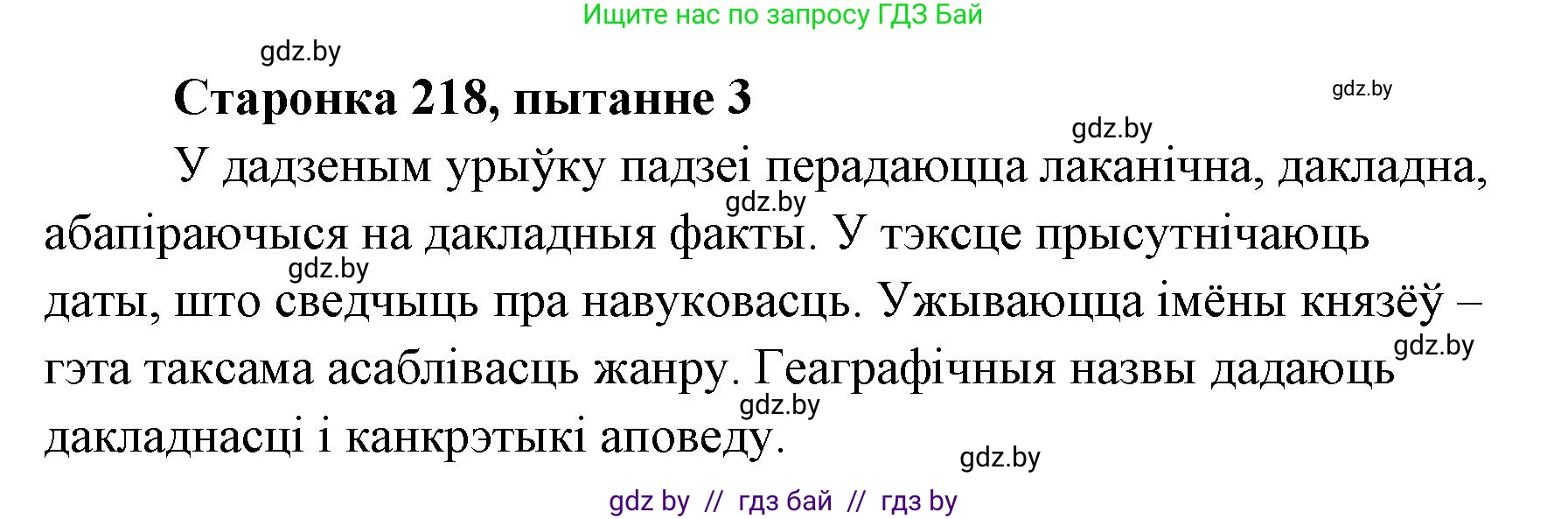 Ищите нас по запросу ГДЗ Бай

gdz.by

Старонка 218, пытанне 3

gdz.by

gdz.by

У дадзеным урыўку падзеі перадаюцца лаканічна, дакладна, абапіраючыся на дакладныя факты. У тэксце прысутнічаюць даты, што сведчыць пра навуковасць. Ужываюцца імёны князёў – гэта таксама асаблівасць жанру. Геаграфічныя назвы дадаюць дакладнасці і канкрэтыкі аповеду.

gdz.by

gdz.by

gdz.by

gdz.by

gdz.by

gdz by // гдз бай // гдз by